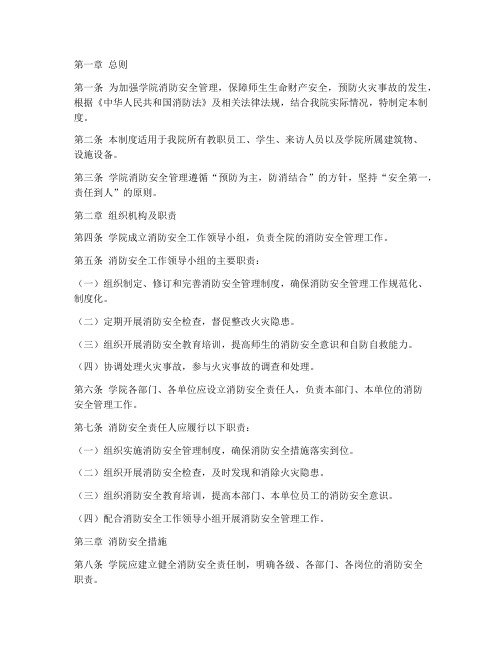 第一章 总则

第一条 为加强学院消防安全管理，保障师生生命财产安全，预防火灾事故的发生，根据《中华人民共和国消防法》及相关法律法规，结合我院实际情况，特制定本制度。

第二条 本制度适用于我院所有教职员工、学生、来访人员以及学院所属建筑物、设施设备。

第三条 学院消防安全管理遵循“预防为主，防消结合”的方针，坚持“安全第一，责任到人”的原则。

第二章 组织机构及职责

第四条 学院成立消防安全工作领导小组，负责全院的消防安全管理工作。

第五条 消防安全工作领导小组的主要职责：

（一）组织制定、修订和完善消防安全管理制度，确保消防安全管理工作规范化、制度化。

（二）定期开展消防安全检查，督促整改火灾隐患。

（三）组织开展消防安全教育培训，提高师生的消防安全意识和自防自救能力。

（四）协调处理火灾事故，参与火灾事故的调查和处理。

第六条 学院各部门、各单位应设立消防安全责任人，负责本部门、本单位的消防安全管理工作。

第七条 消防安全责任人应履行以下职责：

（一）组织实施消防安全管理制度，确保消防安全措施落实到位。

（二）组织开展消防安全检查，及时发现和消除火灾隐患。

（三）组织消防安全教育培训，提高本部门、本单位员工的消防安全意识。

（四）配合消防安全工作领导小组开展消防安全管理工作。

第三章 消防安全措施

第八条 学院应建立健全消防安全责任制，明确各级、各部门、各岗位的消防安全职责。